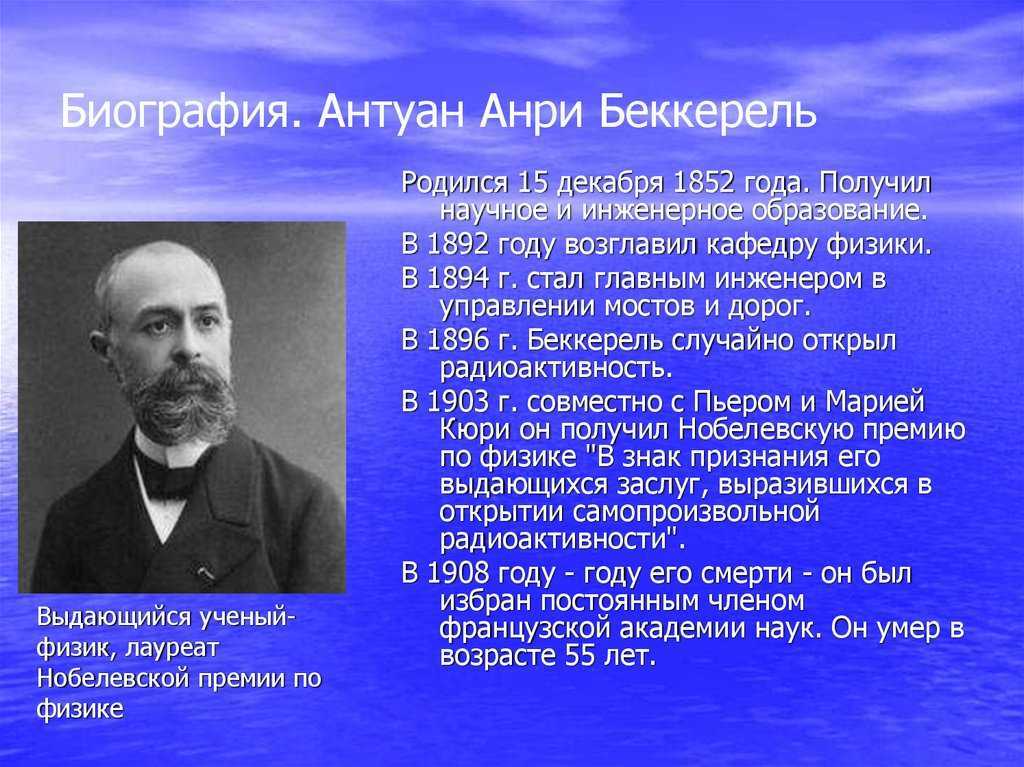 Биография. Антуан Анри Беккерель

Родился 15 декабря 1852 года. Получил научное и инженерное образование.

В 1892 году возглавил кафедру физики.

В 1894 г. стал главным инженером в управлении мостов и дорог.

В 1896 г. Беккерель случайно открыл радиоактивность.

В 1903 г. совместно с Пьером и Марией Кюри он получил Нобелевскую премию по физике "В знак признания его выдающихся заслуг, выразившихся в открытии самопроизвольной радиоактивности".

В 1908 году - году его смерти - он был избран постоянным членом французской академии наук. Он умер в возрасте 55 лет.

Выдающийся ученый-физик, лауреат Нобелевской премии по физике